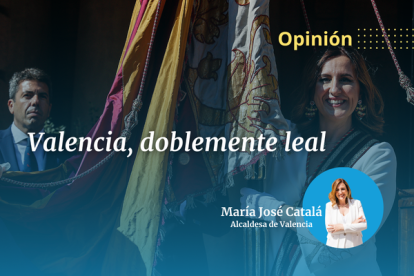 Opinión

Valencia, doblemente leal

María José Catalá
Alcaldesa de Valencia